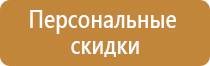 Персональные скидки